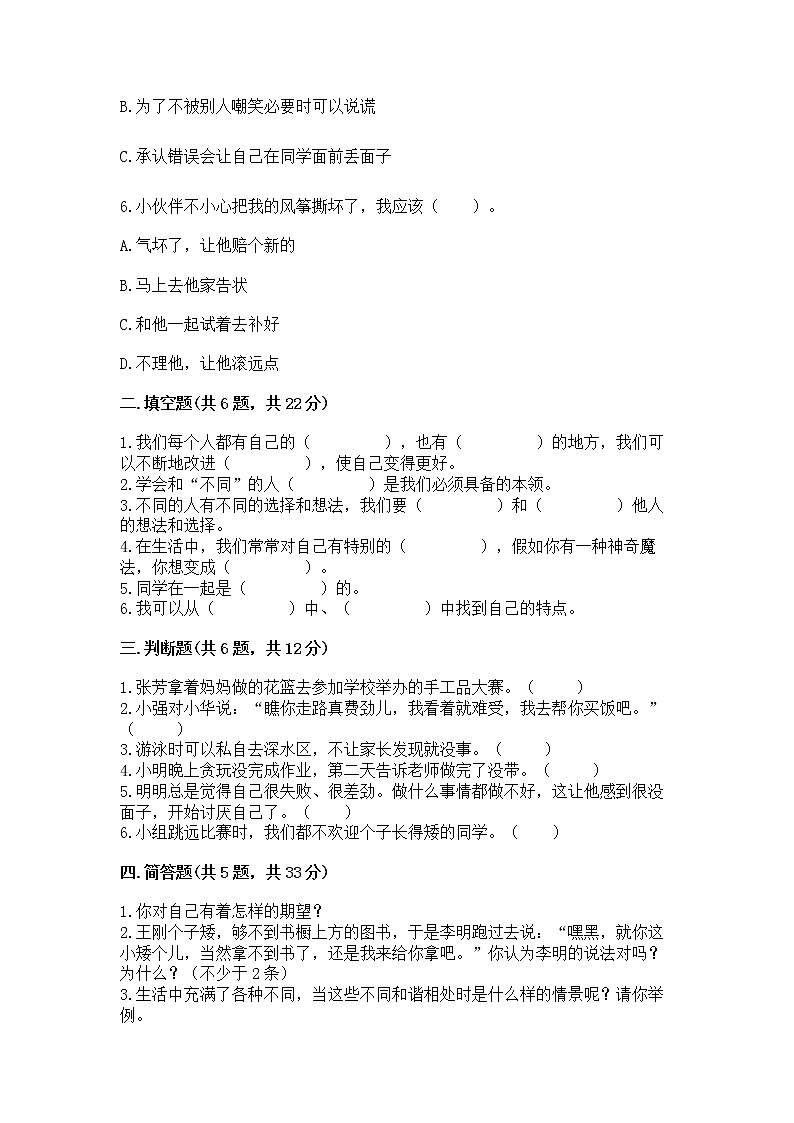 B.为了不被别人嘲笑必要时可以说谎

C.承认错误会让自己在同学面前丢面子

6.小伙伴不小心把我的风筝撕坏了，我应该（　　）。

A.气坏了，让他赔个新的

B.马上去他家告状

C.和他一起试着去补好

D.不理他，让他滚远点

二.填空题(共6题，共22分)

1.我们每个人都有自己的（　　　　），也有（　　　　）的地方，我们可以不断地改进（　　　　），使自己变得更好。
2.学会和“不同”的人（　　　　）是我们必须具备的本领。
3.不同的人有不同的选择和想法，我们要（　　　　）和（　　　　）他人的想法和选择。
4.在生活中，我们常常对自己有特别的（　　　　），假如你有一种神奇魔法，你想变成（　　　　）。
5.同学在一起是（　　　　）的。
6.我可以从（　　　　）中、（　　　　）中找到自己的特点。

三.判断题(共6题，共12分)

1.张芳拿着妈妈做的花篮去参加学校举办的手工品大赛。（　　）
2.小强对小华说：“瞧你走路真费劲儿，我看着就难受，我去帮你买饭吧。”（　　）
3.游泳时可以私自去深水区，不让家长发现就没事。（　　）
4.小明晚上贪玩没完成作业，第二天告诉老师做完了没带。（　　）
5.明明总是觉得自己很失败、很差劲。做什么事情都做不好，这让他感到很没面子，开始讨厌自己了。（　　）
6.小组跳远比赛时，我们都不欢迎个子长得矮的同学。（　　）

四.简答题(共5题，共33分)

1.你对自己有着怎样的期望？
2.王刚个子矮，够不到书橱上方的图书，于是李明跑过去说：“嘿黑，就你这小矮个儿，当然拿不到书了，还是我来给你拿吧。”你认为李明的说法对吗？为什么？（不少于2条）
3.生活中充满了各种不同，当这些不同和谐相处时是什么样的情景呢？请你举例。